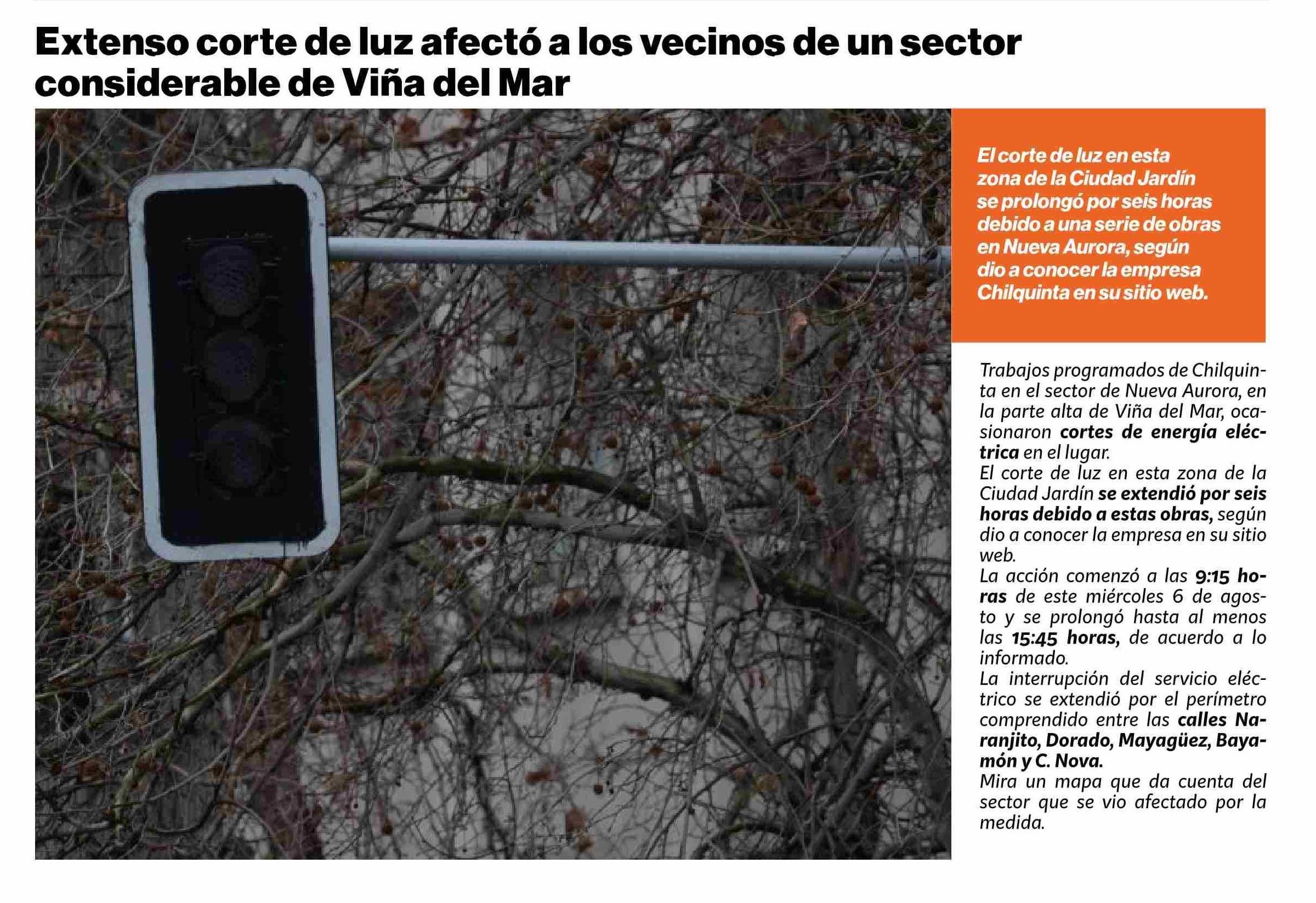 Extenso corte de luz afectó a los vecinos de un sector considerable de Viña del Mar

El corte de luz en esta zona de la Ciudad Jardín se prolongó por seis horas debido a una serie de obras en Nueva Aurora, según dio a conocer la empresa Chilquinta en su sitio web.

Trabajos programados de Chilquinta en el sector de Nueva Aurora, en la parte alta de Viña del Mar, ocasionaron cortes de energía eléctrica en el lugar.
El corte de luz en esta zona de la Ciudad Jardín se extendió por seis horas debido a estas obras, según dio a conocer la empresa en su sitio web.
La acción comenzó a las 9:15 horas de este miércoles 6 de agosto y se prolongó hasta al menos las 15:45 horas, de acuerdo a lo informado.
La interrupción del servicio eléctrico se extendió por el perímetro comprendido entre las calles Naranjito, Dorado, Mayagüez, Bayamón y C. Nova.
Mira un mapa que da cuenta del sector que se vio afectado por la medida.